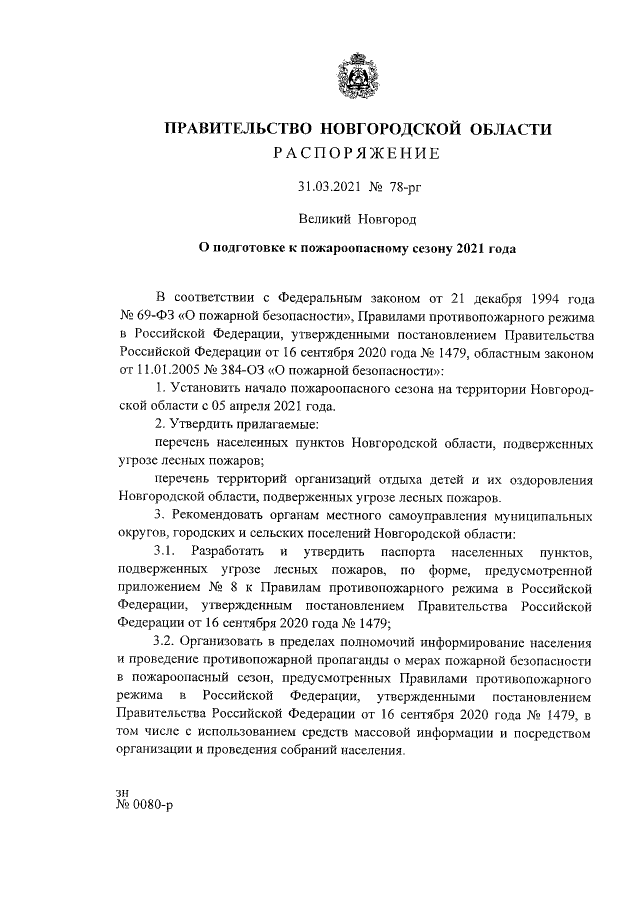 ПРАВИТЕЛЬСТВО НОВГОРОДСКОЙ ОБЛАСТИ
РАСПОРЯЖЕНИЕ

31.03.2021 № 78-рг

Великий Новгород

О подготовке к пожароопасному сезону 2021 года

В соответствии с Федеральным законом от 21 декабря 1994 года № 69-ФЗ «О пожарной безопасности», Правилами противопожарного режима в Российской Федерации, утвержденными постановлением Правительства Российской Федерации от 16 сентября 2020 года № 1479, областным законом от 11.01.2005 № 384-ОЗ «О пожарной безопасности»:

1. Установить начало пожароопасного сезона на территории Новгородской области с 05 апреля 2021 года.

2. Утвердить прилагаемые:

перечень населенных пунктов Новгородской области, подверженных угрозе лесных пожаров;

перечень территорий организаций отдыха детей и их оздоровления Новгородской области, подверженных угрозе лесных пожаров.

3. Рекомендовать органам местного самоуправления муниципальных округов, городских и сельских поселений Новгородской области:

3.1. Разработать и утвердить паспорта населенных пунктов, подверженных угрозе лесных пожаров, по форме, предусмотренной приложением № 8 к Правилам противопожарного режима в Российской Федерации, утвержденным постановлением Правительства Российской Федерации от 16 сентября 2020 года № 1479;

3.2. Организовать в пределах полномочий информирование населения и проведение противопожарной пропаганды о мерах пожарной безопасности в пожароопасный сезон, предусмотренных Правилами противопожарного режима в Российской Федерации, утвержденными постановлением Правительства Российской Федерации от 16 сентября 2020 года № 1479, в том числе с использованием средств массовой информации и посредством организации и проведения собраний населения.

зн
№ 0080-р